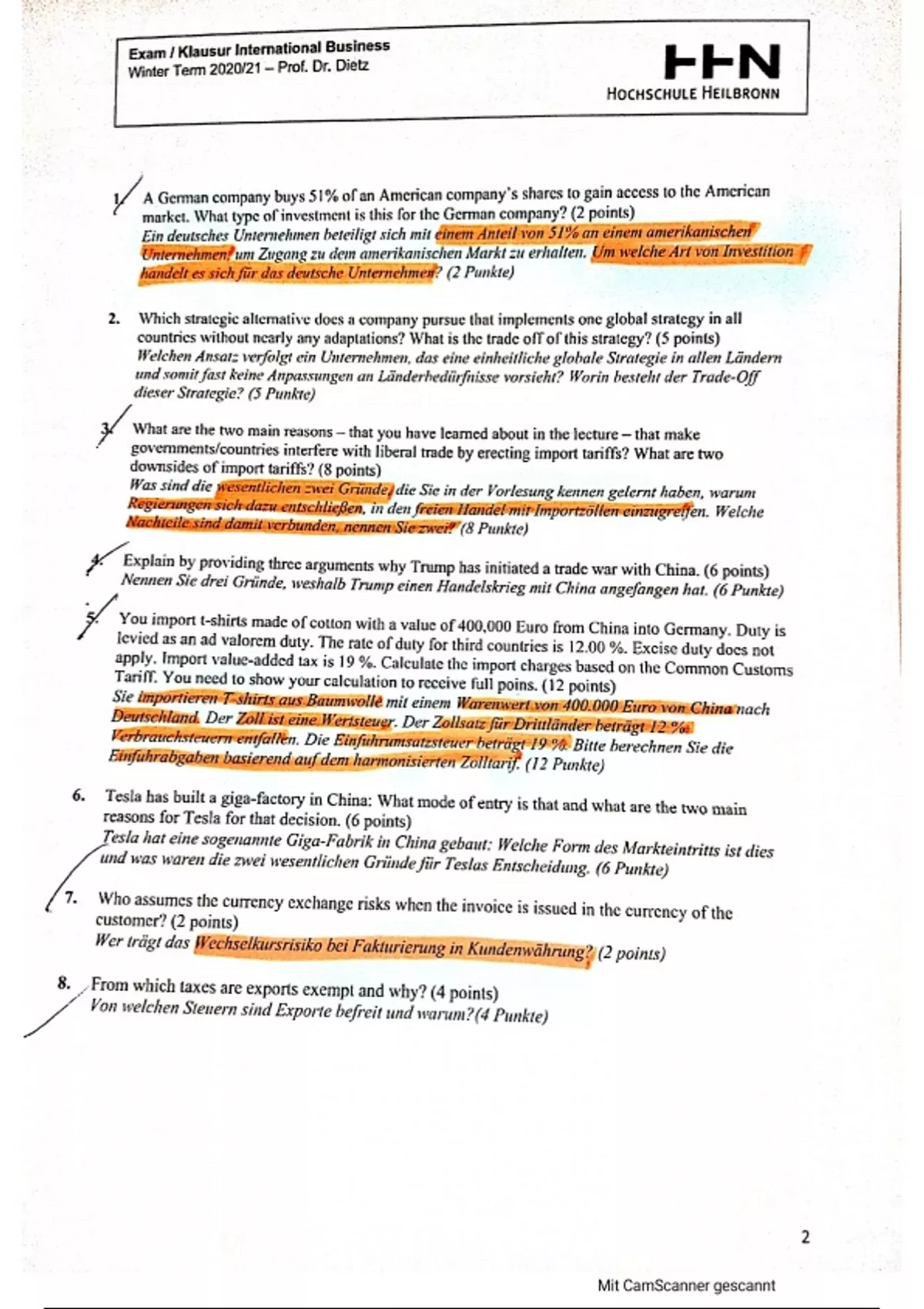 Exam / Klausur International Business
Winter Term 2020/21 – Prof. Dr. Dietz

HHN
HOCHSCHULE HEILBRONN

1. A German company buys 51% of an American company's shares to gain access to the American market. What type of investment is this for the German company? (2 points)
Ein deutsches Unternehmen beteiligt sich mit einem Anteil von 51% an einem amerikanischen Unternehmen, um Zugang zu dem amerikanischen Markt zu erhalten. Um welche Art von Investition handelt es sich für das deutsche Unternehmen? (2 Punkte)

2. Which strategic alternative does a company pursue that implements one global strategy in all countries without nearly any adaptations? What is the trade off of this strategy? (5 points)
Welchen Ansatz verfolgt ein Unternehmen, das eine einheitliche globale Strategie in allen Ländern und somit fast keine Anpassungen an Länderbedürfnisse vorsieht? Worin besteht der Trade-Off dieser Strategie? (5 Punkte)

3. What are the two main reasons – that you have learned about in the lecture – that make governments/countries interfere with liberal trade by erecting import tariffs? What are two downsides of import tariffs? (8 points)
Was sind die wesentlichen zwei Gründe, die Sie in der Vorlesung kennen gelernt haben, warum Regierungen sich dazu entschließen, in den freien Handel mit Importzöllen einzugreifen. Welche Nachteile sind damit verbunden, nennen Sie zwei? (8 Punkte)

4. Explain by providing three arguments why Trump has initiated a trade war with China. (6 points)
Nennen Sie drei Gründe, weshalb Trump einen Handelskrieg mit China angefangen hat. (6 Punkte)

5. You import t-shirts made of cotton with a value of 400,000 Euro from China into Germany. Duty is levied as an ad valorem duty. The rate of duty for third countries is 12.00 %. Excise duty does not apply. Import value-added tax is 19 %. Calculate the import charges based on the Common Customs Tariff. You need to show your calculation to receive full poins. (12 points)
Sie importieren T-shirts aus Baumwolle mit einem Warenwert von 400.000 Euro von China nach Deutschland. Der Zoll ist eine Wertsteuer. Der Zollsatz für Drittländer beträgt 12 %. Verbrauchsteuern entfallen. Die Einfuhrumsatzsteuer beträgt 19 %. Bitte berechnen Sie die Einfuhrabgaben basierend auf dem harmonisierten Zolltarif. (12 Punkte)

6. Tesla has built a giga-factory in China: What mode of entry is that and what are the two main reasons for Tesla for that decision. (6 points)
Tesla hat eine sogenannte Giga-Fabrik in China gebaut: Welche Form des Markteintritts ist dies und was waren die zwei wesentlichen Gründe für Teslas Entscheidung. (6 Punkte)

7. Who assumes the currency exchange risks when the invoice is issued in the currency of the customer? (2 points)
Wer trägt das Wechselkursrisiko bei Fakturierung in Kundenwährung? (2 points)

8. From which taxes are exports exempt and why? (4 points)
Von welchen Steuern sind Exporte befreit und warum?(4 Punkte)

2

Mit CamScanner gescannt